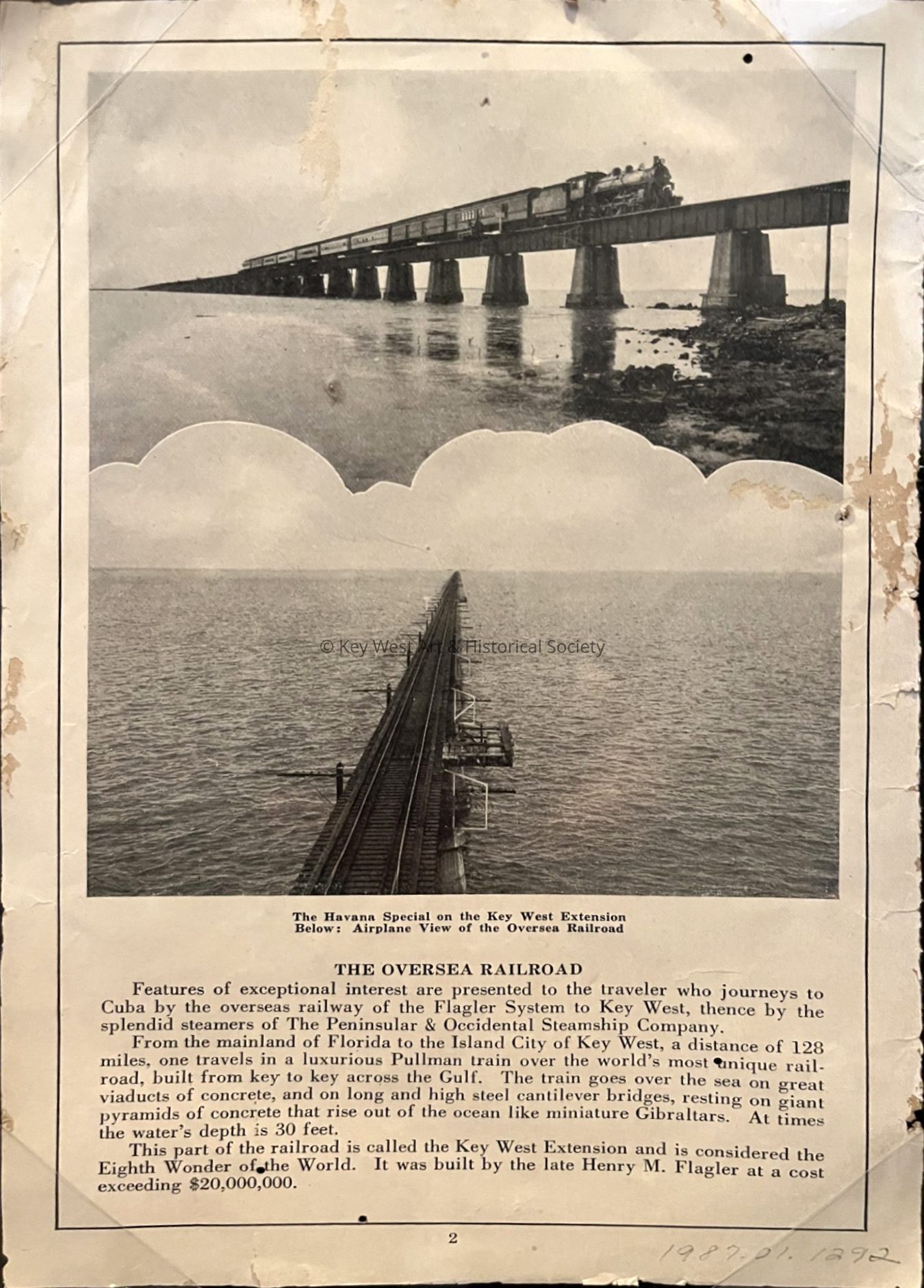 © Key West Art & Historical Society

The Havana Special on the Key West Extension
Below: Airplane View of the Oversea Railroad

THE OVERSEA RAILROAD

Features of exceptional interest are presented to the traveler who journeys to Cuba by the overseas railway of the Flagler System to Key West, thence by the splendid steamers of The Peninsular & Occidental Steamship Company.

From the mainland of Florida to the Island City of Key West, a distance of 128 miles, one travels in a luxurious Pullman train over the world's most unique railroad, built from key to key across the Gulf. The train goes over the sea on great viaducts of concrete, and on long and high steel cantilever bridges, resting on giant pyramids of concrete that rise out of the ocean like miniature Gibraltars. At times the water's depth is 30 feet.

This part of the railroad is called the Key West Extension and is considered the Eighth Wonder of the World. It was built by the late Henry M. Flagler at a cost exceeding $20,000,000.

2

1987.01.1292